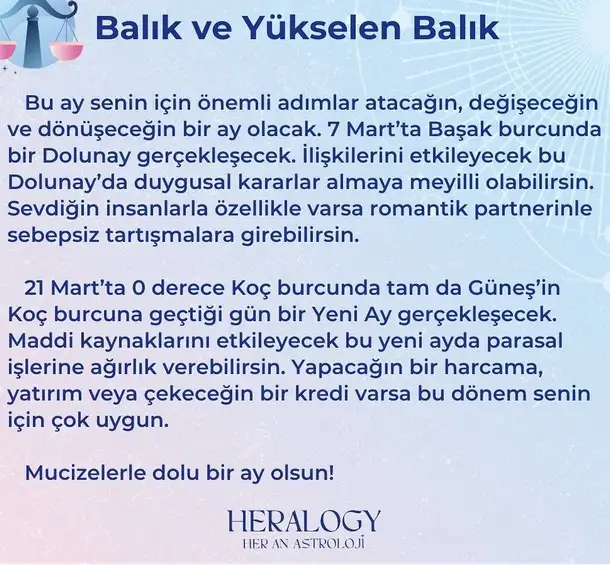 Balık ve Yükselen Balık

Bu ay senin için önemli adımlar atacağın, değişeceğin ve dönüşeceğin bir ay olacak. 7 Mart'ta Başak burcunda bir Dolunay gerçekleşecek. İlişkilerini etkileyecek bu Dolunay'da duygusal kararlar almaya meyilli olabilirsin. Sevdiğin insanlarla özellikle varsa romantik partnerinle sebepsiz tartışmalara girebilirsin.

21 Mart'ta 0 derece Koç burcunda tam da Güneş'in Koç burcuna geçtiği gün bir Yeni Ay gerçekleşecek. Maddi kaynaklarını etkileyecek bu yeni ayda parasal işlerine ağırlık verebilirsin. Yapacağın bir harcama, yatırım veya çekeceğin bir kredi varsa bu dönem senin için çok uygun.

Mucizelerle dolu bir ay olsun!

HERALOGY
HER AN ASTROLOJİ